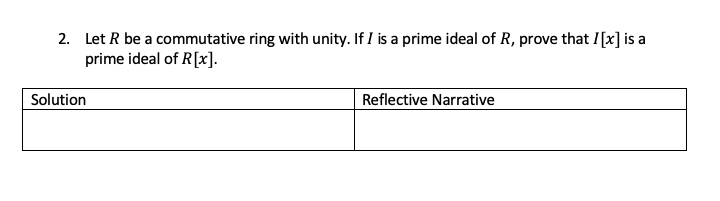 2. Let $R$ be a commutative ring with unity. If $I$ is a prime ideal of $R$, prove that $I[x]$ is a prime ideal of $R[x]$.

| Solution | Reflective Narrative |
|---|---|
| | |